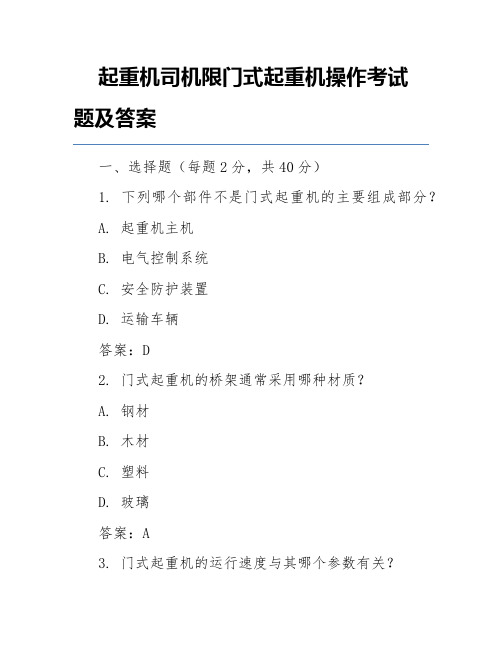 起重机司机限门式起重机操作考试题及答案

一、选择题（每题 2 分，共 40 分）

1. 下列哪个部件不是门式起重机的主要组成部分？

A. 起重机主机

B. 电气控制系统

C. 安全防护装置

D. 运输车辆

答案：D

2. 门式起重机的桥架通常采用哪种材质？

A. 钢材

B. 木材

C. 塑料

D. 玻璃

答案：A

3. 门式起重机的运行速度与其哪个参数有关？